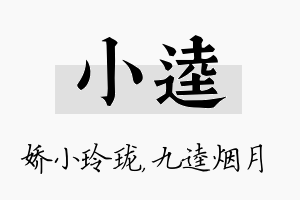 小逵

娇小玲珑，九逵烟月